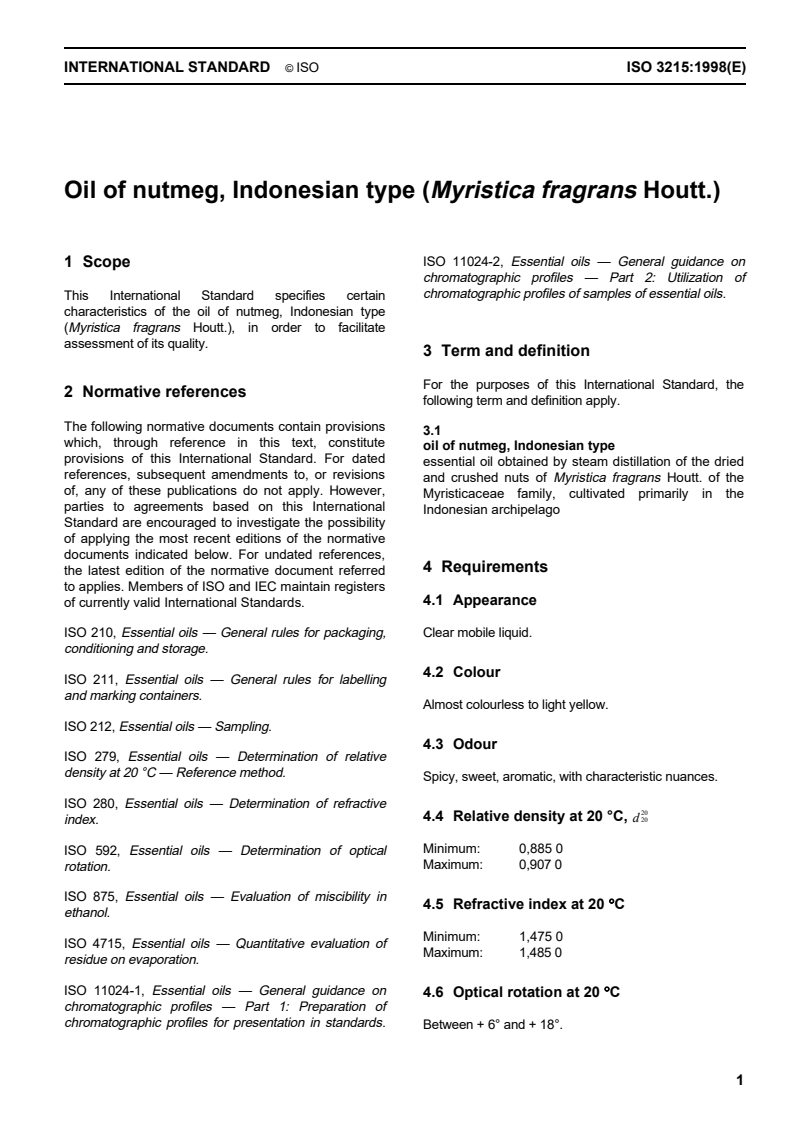 INTERNATIONAL STANDARD © ISO ISO 3215:1998(E)

Oil of nutmeg, Indonesian type (Myristica fragrans Houtt.)

1 Scope

This International Standard specifies certain characteristics of the oil of nutmeg, Indonesian type (Myristica fragrans Houtt.), in order to facilitate assessment of its quality.

2 Normative references

The following normative documents contain provisions which, through reference in this text, constitute provisions of this International Standard. For dated references, subsequent amendments to, or revisions of, any of these publications do not apply. However, parties to agreements based on this International Standard are encouraged to investigate the possibility of applying the most recent editions of the normative documents indicated below. For undated references, the latest edition of the normative document referred to applies. Members of ISO and IEC maintain registers of currently valid International Standards.

ISO 210, Essential oils — General rules for packaging, conditioning and storage.

ISO 211, Essential oils — General rules for labelling and marking containers.

ISO 212, Essential oils — Sampling.

ISO 279, Essential oils — Determination of relative density at 20 °C — Reference method.

ISO 280, Essential oils — Determination of refractive index.

ISO 592, Essential oils — Determination of optical rotation.

ISO 875, Essential oils — Evaluation of miscibility in ethanol.

ISO 4715, Essential oils — Quantitative evaluation of residue on evaporation.

ISO 11024-1, Essential oils — General guidance on chromatographic profiles — Part 1: Preparation of chromatographic profiles for presentation in standards.

ISO 11024-2, Essential oils — General guidance on chromatographic profiles — Part 2: Utilization of chromatographic profiles of samples of essential oils.

3 Term and definition

For the purposes of this International Standard, the following term and definition apply.

3.1
oil of nutmeg, Indonesian type
essential oil obtained by steam distillation of the dried and crushed nuts of Myristica fragrans Houtt. of the Myristicaceae family, cultivated primarily in the Indonesian archipelago

4 Requirements

4.1 Appearance

Clear mobile liquid.

4.2 Colour

Almost colourless to light yellow.

4.3 Odour

Spicy, sweet, aromatic, with characteristic nuances.

4.4 Relative density at 20 °C, $d_{20}^{20}$

Minimum: 0,885 0
Maximum: 0,907 0

4.5 Refractive index at 20 °C

Minimum: 1,475 0
Maximum: 1,485 0

4.6 Optical rotation at 20 °C

Between + 6° and + 18°.

1